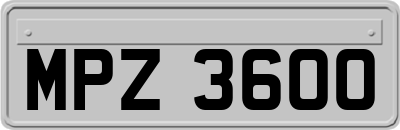 MPZ 3600